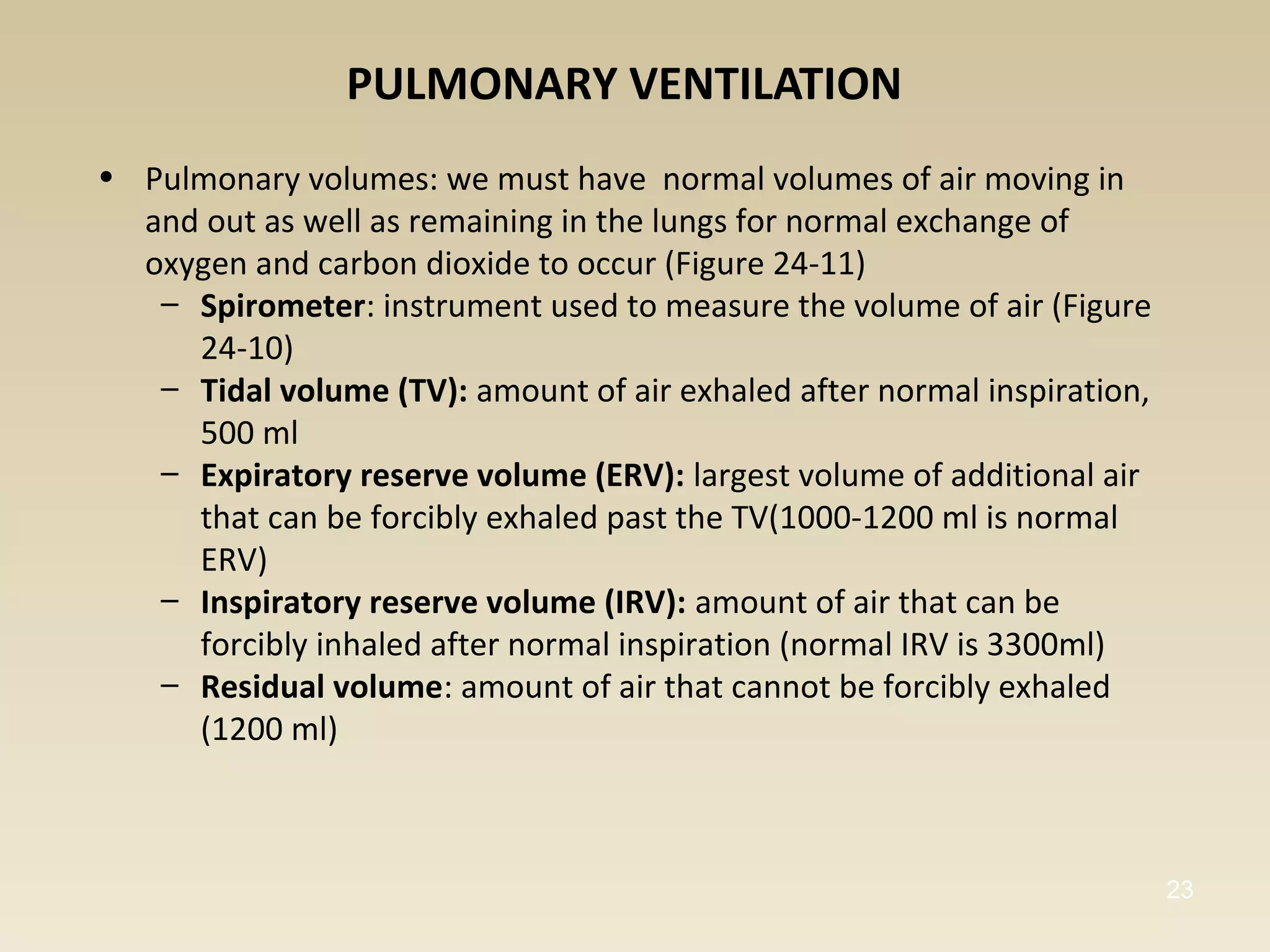 PULMONARY VENTILATION

• Pulmonary volumes: we must have normal volumes of air moving in and out as well as remaining in the lungs for normal exchange of oxygen and carbon dioxide to occur (Figure 24-11)
– Spirometer: instrument used to measure the volume of air (Figure 24-10)
– Tidal volume (TV): amount of air exhaled after normal inspiration, 500 ml
– Expiratory reserve volume (ERV): largest volume of additional air that can be forcibly exhaled past the TV(1000-1200 ml is normal ERV)
– Inspiratory reserve volume (IRV): amount of air that can be forcibly inhaled after normal inspiration (normal IRV is 3300ml)
– Residual volume: amount of air that cannot be forcibly exhaled (1200 ml)

23